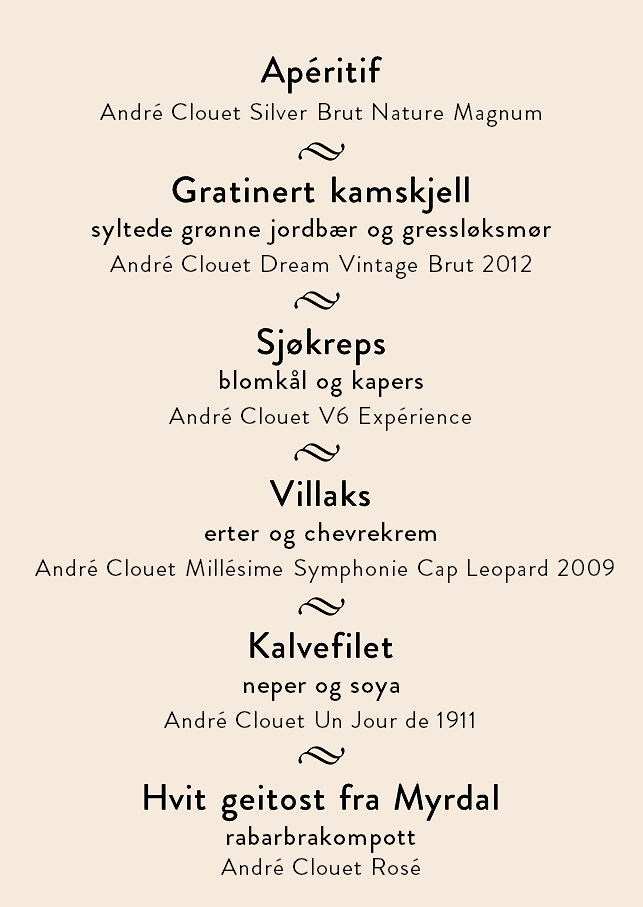 Apéritif
André Clouet Silver Brut Nature Magnum

Gratinert kamskjell
syltede grønne jordbær og gressløksmør
André Clouet Dream Vintage Brut 2012

Sjøkreps
blomkål og kapers
André Clouet V6 Expérience

Villaks
erter og chevrekrem
André Clouet Millésime Symphonie Cap Leopard 2009

Kalvefilet
neper og soya
André Clouet Un Jour de 1911

Hvit geitost fra Myrdal
rabarbrakompott
André Clouet Rosé